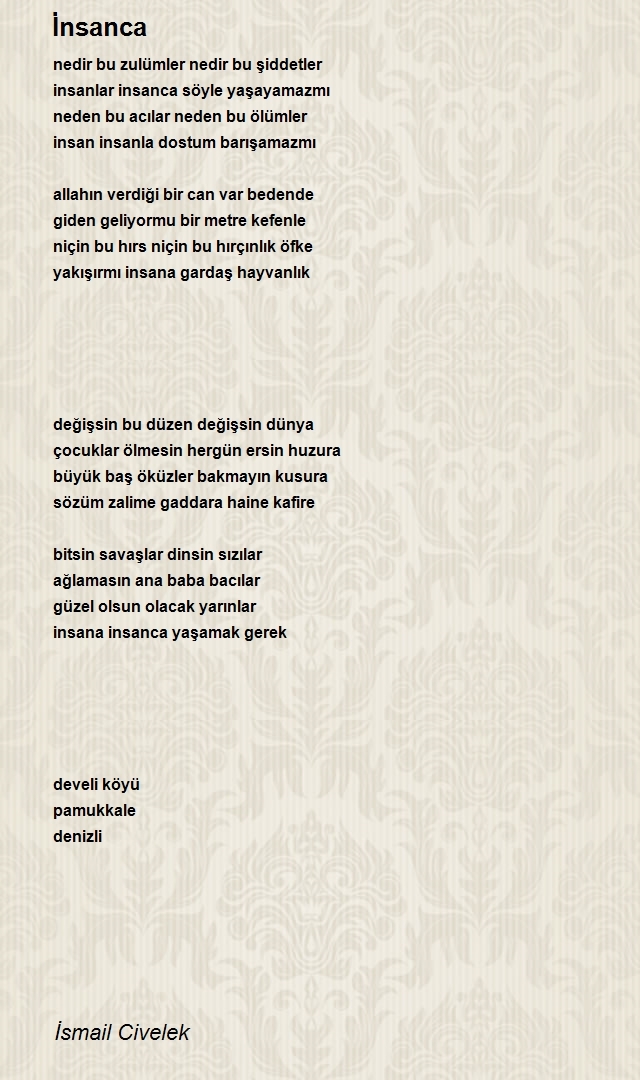 İnsanca

nedir bu zulümler nedir bu şiddetler
insanlar insanca söyle yaşayamazmı
neden bu acılar neden bu ölümler
insan insanla dostum barışamazmı

allahın verdiği bir can var bedende
giden geliyormu bir metre kefenle
niçin bu hırs niçin bu hırçınlık öfke
yakışırmı insana gardaş hayvanlık

değişsin bu düzen değişsin dünya
çocuklar ölmesin hergün ersin huzura
büyük baş öküzler bakmayın kusura
sözüm zalime gaddara haine kafire

bitsin savaşlar dinsin sızılar
ağlamasın ana baba bacılar
güzel olsun olacak yarınlar
insana insanca yaşamak gerek

develi köyü
pamukkale
denizli

İsmail Civelek